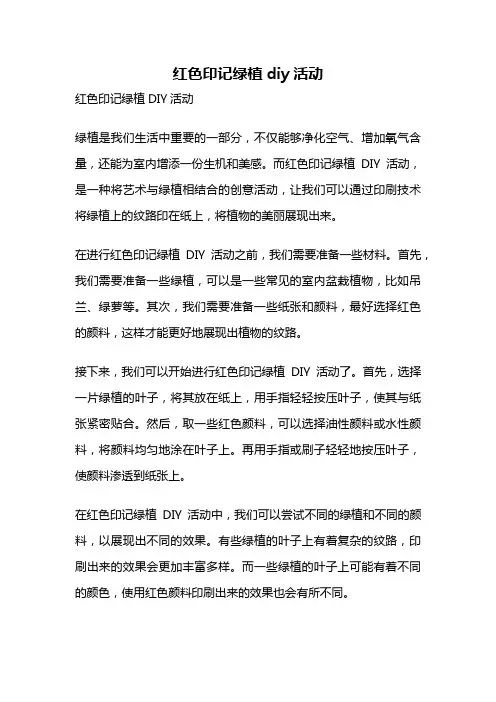 红色印记绿植 diy 活动

红色印记绿植 DIY 活动

绿植是我们生活中重要的一部分，不仅能够净化空气、增加氧气含量，还能为室内增添一份生机和美感。而红色印记绿植 DIY 活动，是一种将艺术与绿植相结合的创意活动，让我们可以通过印刷技术将绿植上的纹路印在纸上，将植物的美丽展现出来。

在进行红色印记绿植 DIY 活动之前，我们需要准备一些材料。首先，我们需要准备一些绿植，可以是一些常见的室内盆栽植物，比如吊兰、绿萝等。其次，我们需要准备一些纸张和颜料，最好选择红色的颜料，这样才能更好地展现出植物的纹路。

接下来，我们可以开始进行红色印记绿植 DIY 活动了。首先，选择一片绿植的叶子，将其放在纸上，用手指轻轻按压叶子，使其与纸张紧密贴合。然后，取一些红色颜料，可以选择油性颜料或水性颜料，将颜料均匀地涂在叶子上。再用手指或刷子轻轻地按压叶子，使颜料渗透到纸张上。

在红色印记绿植 DIY 活动中，我们可以尝试不同的绿植和不同的颜料，以展现出不同的效果。有些绿植的叶子上有着复杂的纹路，印刷出来的效果会更加丰富多样。而一些绿植的叶子上可能有着不同的颜色，使用红色颜料印刷出来的效果也会有所不同。